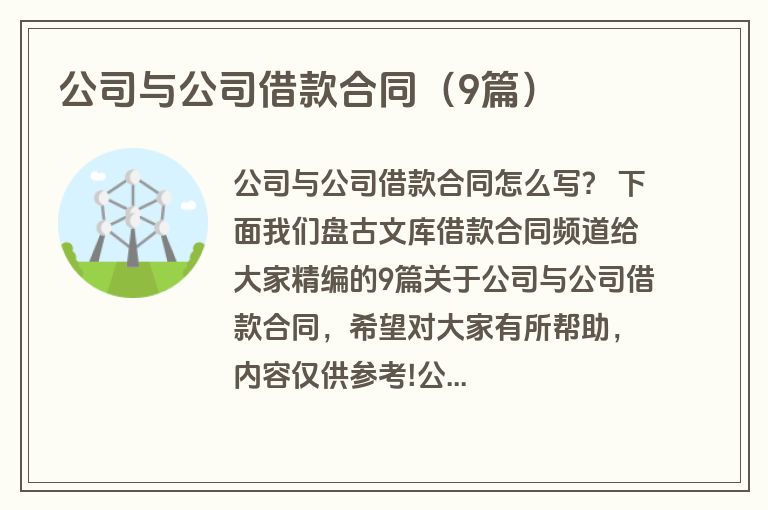 公司与公司借款合同（9篇）

公司与公司借款合同怎么写？ 下面我们盘古文库借款合同频道给大家精编的9篇关于公司与公司借款合同，希望对大家有所帮助，内容仅供参考!公...